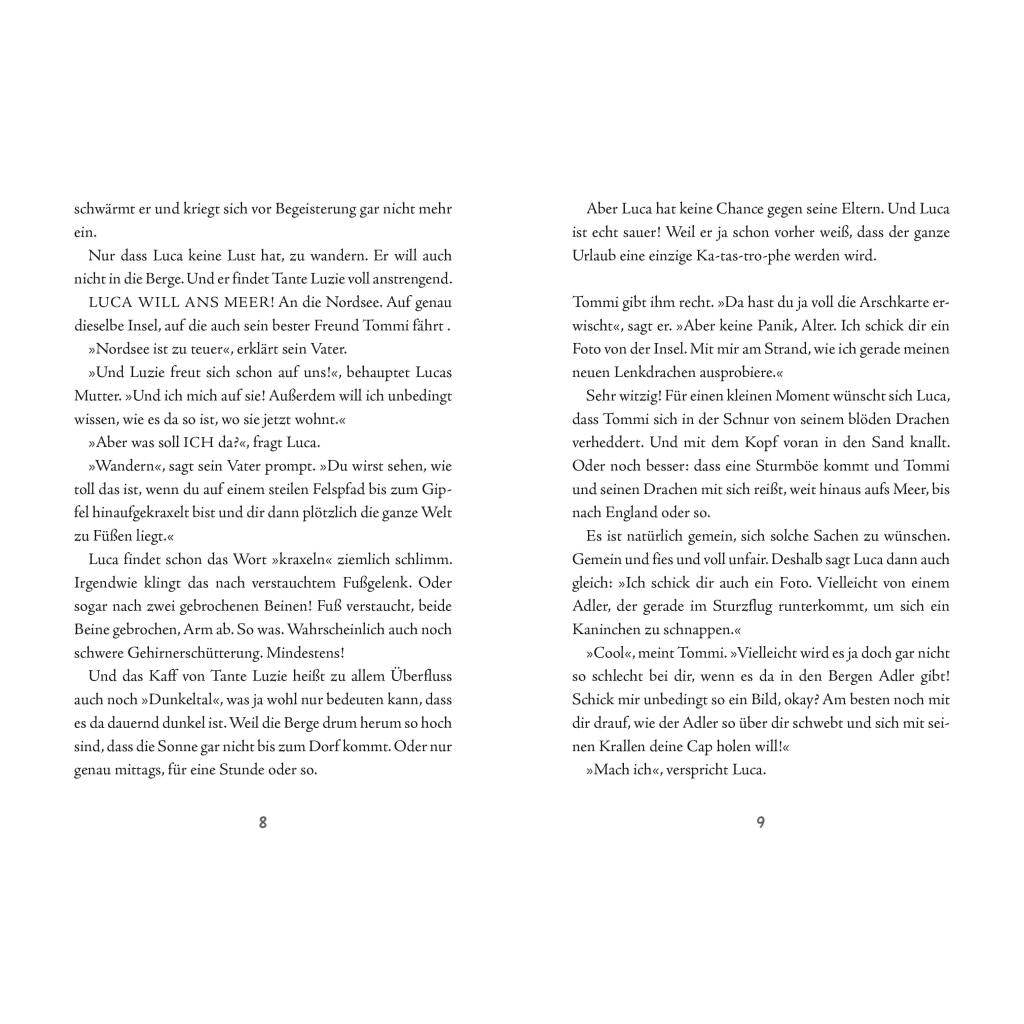 schwärmt er und kriegt sich vor Begeisterung gar nicht mehr ein.

Nur dass Luca keine Lust hat, zu wandern. Er will auch nicht in die Berge. Und er findet Tante Luzie voll anstrengend.

LUCA WILL ANS MEER! An die Nordsee. Auf genau dieselbe Insel, auf die auch sein bester Freund Tommi fährt .

»Nordsee ist zu teuer«, erklärt sein Vater.

»Und Luzie freut sich schon auf uns!«, behauptet Lucas Mutter. »Und ich mich auf sie! Außerdem will ich unbedingt wissen, wie es da so ist, wo sie jetzt wohnt.«

»Aber was soll ICH da?«, fragt Luca.

»Wandern«, sagt sein Vater prompt. »Du wirst sehen, wie toll das ist, wenn du auf einem steilen Felspfad bis zum Gipfel hinaufgekraxelt bist und dir dann plötzlich die ganze Welt zu Füßen liegt.«

Luca findet schon das Wort »kraxeln« ziemlich schlimm. Irgendwie klingt das nach verstauchtem Fußgelenk. Oder sogar nach zwei gebrochenen Beinen! Fuß verstaucht, beide Beine gebrochen, Arm ab. So was. Wahrscheinlich auch noch schwere Gehirnerschütterung. Mindestens!

Und das Kaff von Tante Luzie heißt zu allem Überfluss auch noch »Dunkeltal«, was ja wohl nur bedeuten kann, dass es da dauernd dunkel ist. Weil die Berge drum herum so hoch sind, dass die Sonne gar nicht bis zum Dorf kommt. Oder nur genau mittags, für eine Stunde oder so.

8

Aber Luca hat keine Chance gegen seine Eltern. Und Luca ist echt sauer! Weil er ja schon vorher weiß, dass der ganze Urlaub eine einzige Ka-tas-tro-phe werden wird.

Tommi gibt ihm recht. »Da hast du ja voll die Arschkarte erwischt«, sagt er. »Aber keine Panik, Alter. Ich schick dir ein Foto von der Insel. Mit mir am Strand, wie ich gerade meinen neuen Lenkdrachen ausprobiere.«

Sehr witzig! Für einen kleinen Moment wünscht sich Luca, dass Tommi sich in der Schnur von seinem blöden Drachen verheddert. Und mit dem Kopf voran in den Sand knallt. Oder noch besser: dass eine Sturmböe kommt und Tommi und seinen Drachen mit sich reißt, weit hinaus aufs Meer, bis nach England oder so.

Es ist natürlich gemein, sich solche Sachen zu wünschen. Gemein und fies und voll unfair. Deshalb sagt Luca dann auch gleich: »Ich schick dir auch ein Foto. Vielleicht von einem Adler, der gerade im Sturzflug runterkommt, um sich ein Kaninchen zu schnappen.«

»Cool«, meint Tommi. »Vielleicht wird es ja doch gar nicht so schlecht bei dir, wenn es da in den Bergen Adler gibt! Schick mir unbedingt so ein Bild, okay? Am besten noch mit dir drauf, wie der Adler so über dir schwebt und sich mit seinen Krallen deine Cap holen will!«

»Mach ich«, verspricht Luca.

9